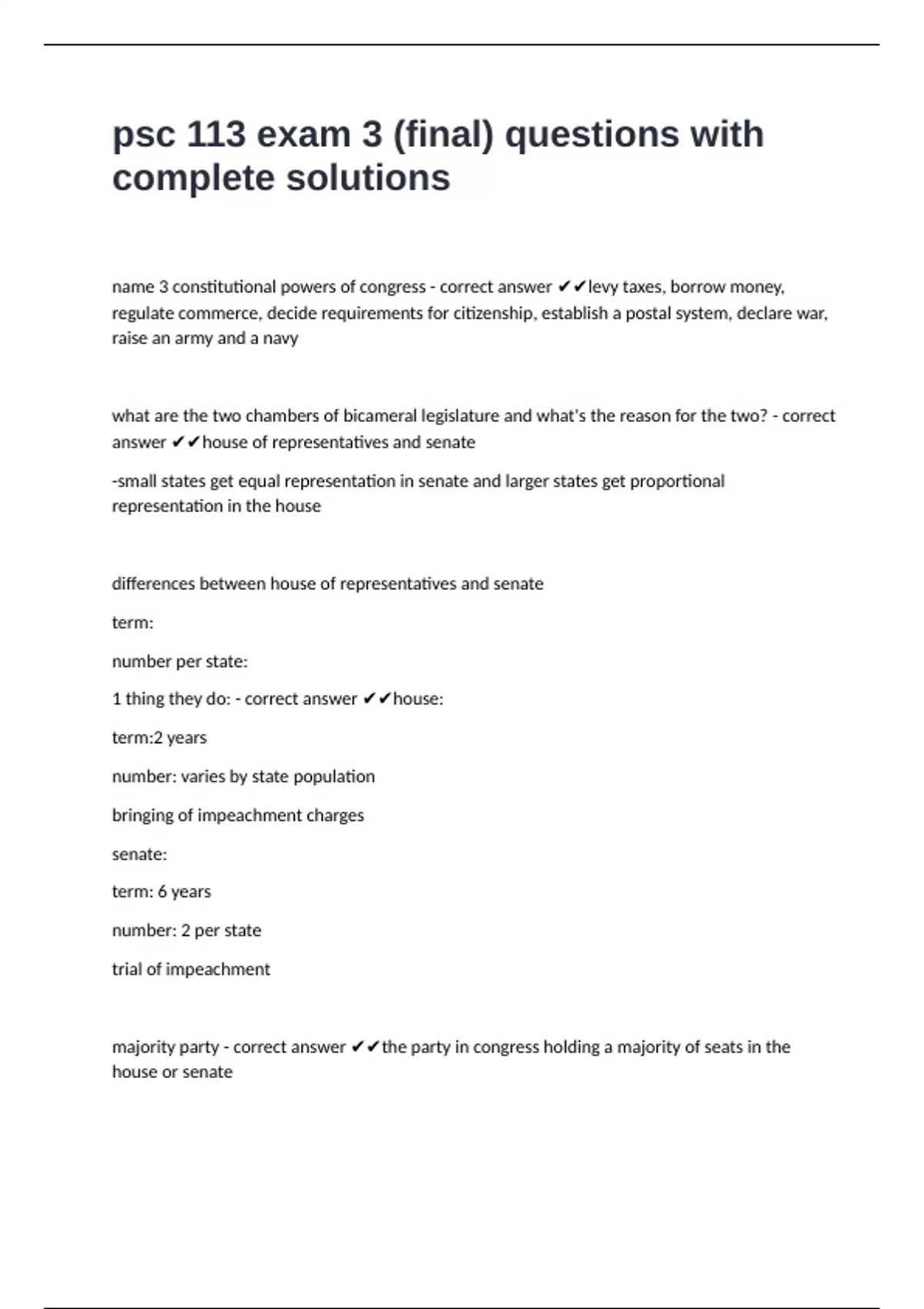 psc 113 exam 3 (final) questions with complete solutions

name 3 constitutional powers of congress - correct answer ✔✔levy taxes, borrow money, regulate commerce, decide requirements for citizenship, establish a postal system, declare war, raise an army and a navy

what are the two chambers of bicameral legislature and what's the reason for the two? - correct answer ✔✔house of representatives and senate

-small states get equal representation in senate and larger states get proportional representation in the house

differences between house of representatives and senate

term:

number per state:

1 thing they do: - correct answer ✔✔house:

term:2 years

number: varies by state population

bringing of impeachment charges

senate:

term: 6 years

number: 2 per state

trial of impeachment

majority party - correct answer ✔✔the party in congress holding a majority of seats in the house or senate